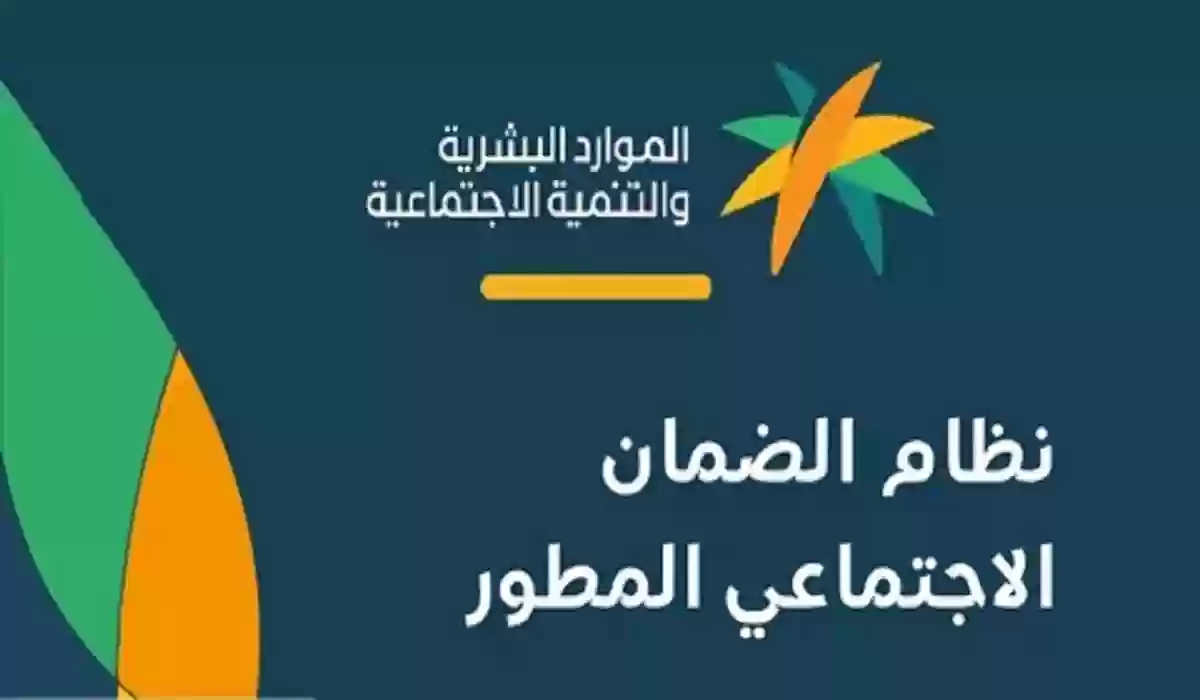 الموارد البشرية
والتنمية الاجتماعية

نظام الضمان
الاجتماعي المطور